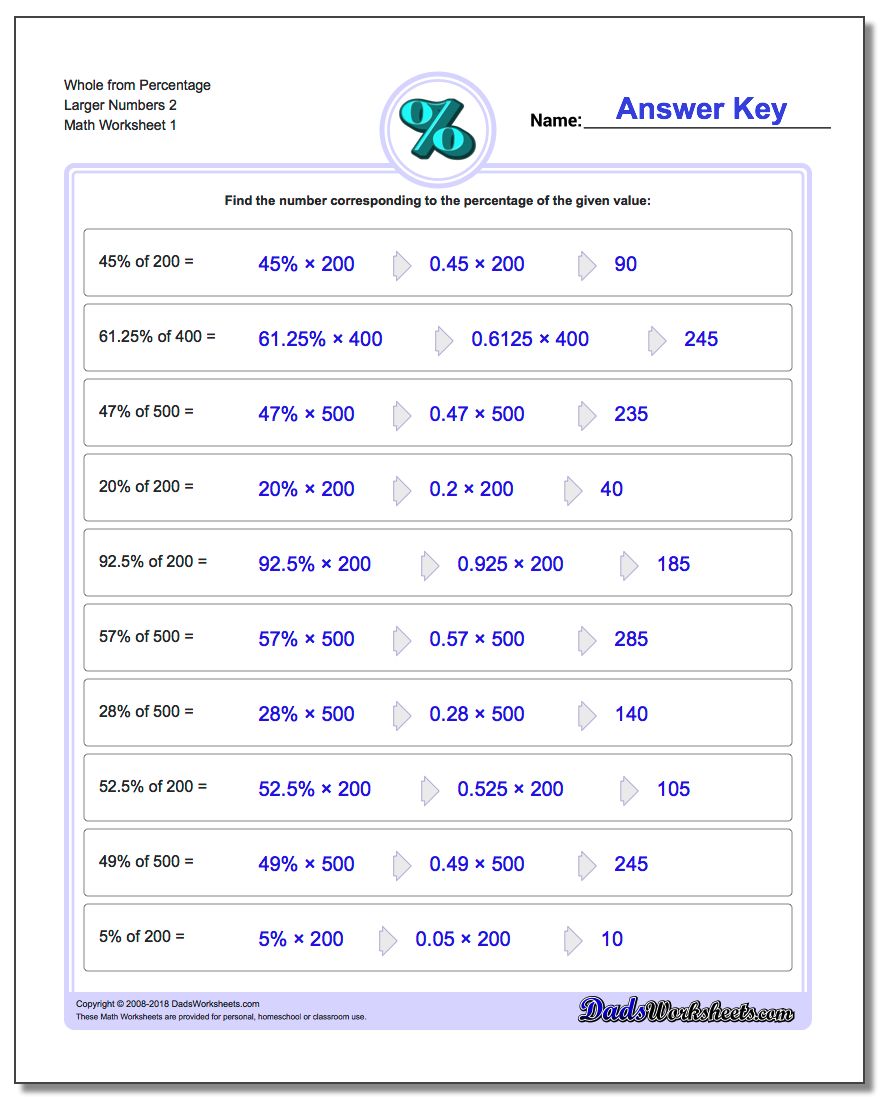 Whole from Percentage
Larger Numbers 2
Math Worksheet 1

%

Name: Answer Key

Find the number corresponding to the percentage of the given value:

45% of 200 = 45% × 200 0.45 × 200 90

61.25% of 400 = 61.25% × 400 0.6125 × 400 245

47% of 500 = 47% × 500 0.47 × 500 235

20% of 200 = 20% × 200 0.2 × 200 40

92.5% of 200 = 92.5% × 200 0.925 × 200 185

57% of 500 = 57% × 500 0.57 × 500 285

28% of 500 = 28% × 500 0.28 × 500 140

52.5% of 200 = 52.5% × 200 0.525 × 200 105

49% of 500 = 49% × 500 0.49 × 500 245

5% of 200 = 5% × 200 0.05 × 200 10

Copyright © 2008-2018 DadsWorksheets.com
These Math Worksheets are provided for personal, homeschool or classroom use.

DadsWorksheets.com